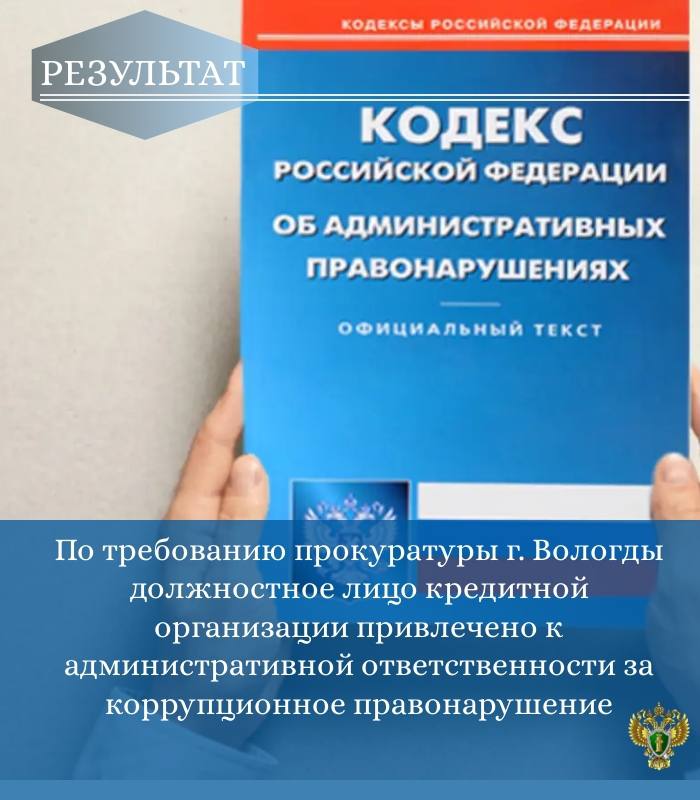 РЕЗУЛЬТАТ

КОДЕКСЫ РОССИЙСКОЙ ФЕДЕРАЦИИ

КОДЕКС
РОССИЙСКОЙ ФЕДЕРАЦИИ
ОБ АДМИНИСТРАТИВНЫХ ПРАВОНАРУШЕНИЯХ

ОФИЦИАЛЬНЫЙ ТЕКСТ

По требованию прокуратуры г. Вологды должностное лицо кредитной организации привлечено к административной ответственности за коррупционное правонарушение